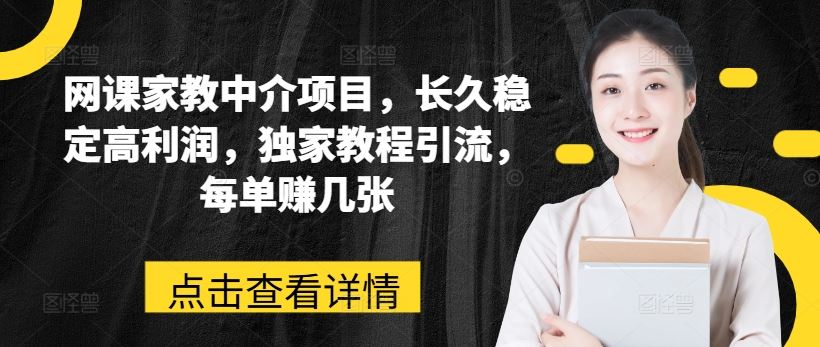 网课家教中介项目，长久稳定高利润，独家教程引流，每单赚几张

点击查看详情

图怪兽